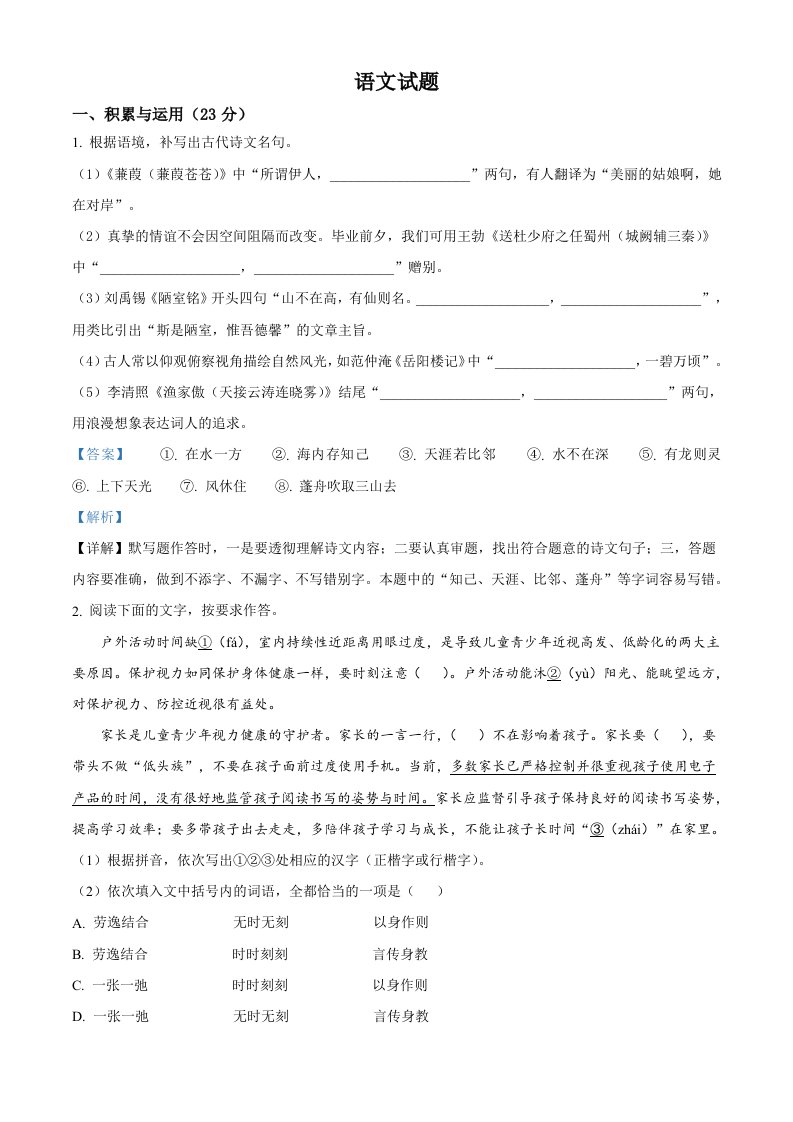 语文试题

一、积累与运用（23 分）

1. 根据语境，补写出古代诗文名句。

（1）《蒹葭（蒹葭苍苍）》中“所谓伊人，____________________”两句，有人翻译为“美丽的姑娘啊，她在对岸”。

（2）真挚的情谊不会因空间阻隔而改变。毕业前夕，我们可用王勃《送杜少府之任蜀州（城阙辅三秦）》中“____________________，____________________”赠别。

（3）刘禹锡《陋室铭》开头四句“山不在高，有仙则名。____________________，____________________”，用类比引出“斯是陋室，惟吾德馨”的文章主旨。

（4）古人常以仰观俯察视角描绘自然风光，如范仲淹《岳阳楼记》中“____________________，一碧万顷”。

（5）李清照《渔家傲（天接云涛连晓雾）》结尾“____________________，____________________”两句，用浪漫想象表达词人的追求。

【答案】 ①. 在水一方 ②. 海内存知己 ③. 天涯若比邻 ④. 水不在深 ⑤. 有龙则灵 ⑥. 上下天光 ⑦. 风休住 ⑧. 蓬舟吹取三山去

【解析】

【详解】默写题作答时，一是要透彻理解诗文内容；二要认真审题，找出符合题意的诗文句子；三，答题内容要准确，做到不添字、不漏字、不写错别字。本题中的“知己、天涯、比邻、蓬舟”等字词容易写错。

2. 阅读下面的文字，按要求作答。

户外活动时间缺①（fá），室内持续性近距离用眼过度，是导致儿童青少年近视高发、低龄化的两大主要原因。保护视力如同保护身体健康一样，要时刻注意（ ）。户外活动能沐②（yù）阳光、能眺望远方，对保护视力、防控近视很有益处。

家长是儿童青少年视力健康的守护者。家长的一言一行，（ ）不在影响着孩子。家长要（ ），要带头不做“低头族”，不要在孩子面前过度使用手机。当前，多数家长已严格控制并很重视孩子使用电子产品的时间，没有很好地监管孩子阅读书写的姿势与时间。家长应监督引导孩子保持良好的阅读书写姿势，提高学习效率；要多带孩子出去走走，多陪伴孩子学习与成长，不能让孩子长时间“③（zhái）”在家里。

（1）根据拼音，依次写出①②③处相应的汉字（正楷字或行楷字）。

（2）依次填入文中括号内的词语，全都恰当的一项是（ ）

A. 劳逸结合 无时无刻 以身作则

B. 劳逸结合 时时刻刻 言传身教

C. 一张一弛 时时刻刻 以身作则

D. 一张一弛 无时无刻 言传身教